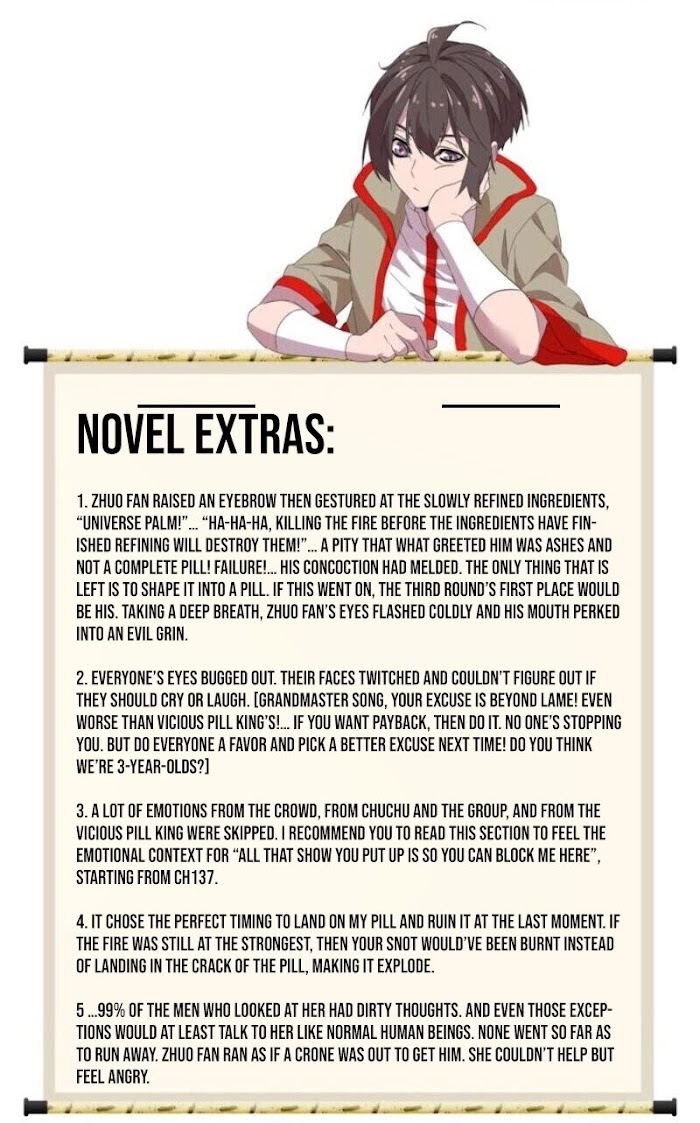 NOVEL EXTRAS:

1. ZHUO FAN RAISED AN EYEBROW THEN GESTURED AT THE SLOWLY REFINED INGREDIENTS, "UNIVERSE PALM!"... "HA-HA-HA, KILLING THE FIRE BEFORE THE INGREDIENTS HAVE FINISHED REFINING WILL DESTROY THEM!"... A PITY THAT WHAT GREETED HIM WAS ASHES AND NOT A COMPLETE PILL! FAILURE!... HIS CONCOCTION HAD MELDED. THE ONLY THING THAT IS LEFT IS TO SHAPE IT INTO A PILL. IF THIS WENT ON, THE THIRD ROUND'S FIRST PLACE WOULD BE HIS. TAKING A DEEP BREATH, ZHUO FAN'S EYES FLASHED COLDLY AND HIS MOUTH PERKED INTO AN EVIL GRIN.

2. EVERYONE'S EYES BUGGED OUT. THEIR FACES TWITCHED AND COULDN'T FIGURE OUT IF THEY SHOULD CRY OR LAUGH. [GRANDMASTER SONG, YOUR EXCUSE IS BEYOND LAME! EVEN WORSE THAN VICIOUS PILL KING'S!... IF YOU WANT PAYBACK, THEN DO IT. NO ONE'S STOPPING YOU. BUT DO EVERYONE A FAVOR AND PICK A BETTER EXCUSE NEXT TIME! DO YOU THINK WE'RE 3-YEAR-OLDS?]

3. A LOT OF EMOTIONS FROM THE CROWD, FROM CHUCHU AND THE GROUP, AND FROM THE VICIOUS PILL KING WERE SKIPPED. I RECOMMEND YOU TO READ THIS SECTION TO FEEL THE EMOTIONAL CONTEXT FOR "ALL THAT SHOW YOU PUT UP IS SO YOU CAN BLOCK ME HERE", STARTING FROM CH137.

4. IT CHOSE THE PERFECT TIMING TO LAND ON MY PILL AND RUIN IT AT THE LAST MOMENT. IF THE FIRE WAS STILL AT THE STRONGEST, THEN YOUR SNOT WOULD'VE BEEN BURNT INSTEAD OF LANDING IN THE CRACK OF THE PILL, MAKING IT EXPLODE.

5 ...99% OF THE MEN WHO LOOKED AT HER HAD DIRTY THOUGHTS. AND EVEN THOSE EXCEPTIONS WOULD AT LEAST TALK TO HER LIKE NORMAL HUMAN BEINGS. NONE WENT SO FAR AS TO RUN AWAY. ZHUO FAN RAN AS IF A CRONE WAS OUT TO GET HIM. SHE COULDN'T HELP BUT FEEL ANGRY.